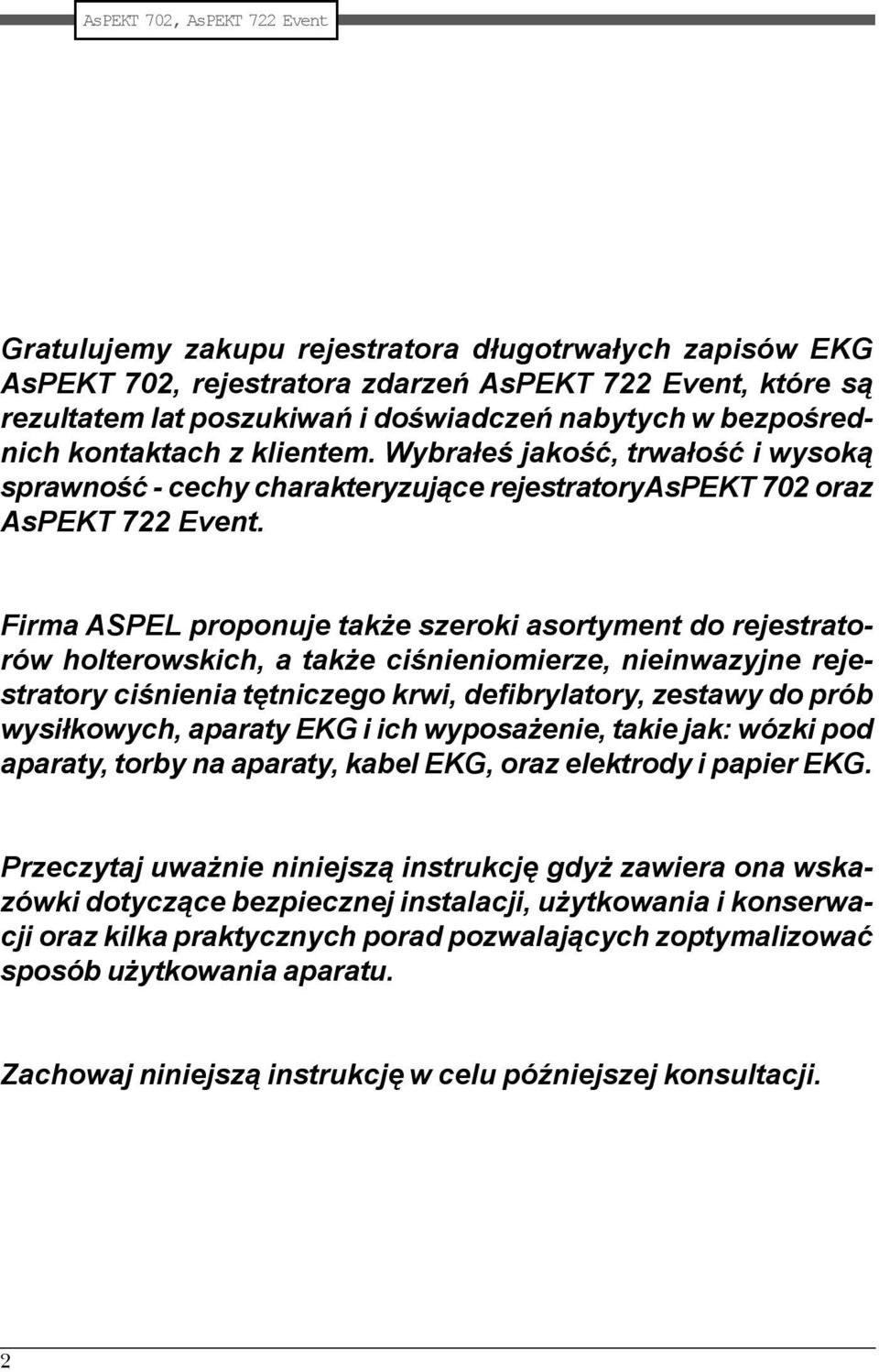 AsPEKT 702, AsPEKT 722 Event

Gratulujemy zakupu rejestratora długotrwałych zapisów EKG AsPEKT 702, rejestratora zdarzeń AsPEKT 722 Event, które są rezultatem lat poszukiwań i doświadczeń nabytych w bezpośrednich kontaktach z klientem. Wybrałeś jakość, trwałość i wysoką sprawność - cechy charakteryzujące rejestratoryAsPEKT 702 oraz AsPEKT 722 Event.

Firma ASPEL proponuje także szeroki asortyment do rejestratorów holterowskich, a także ciśnieniomierze, nieinwazyjne rejestratory ciśnienia tętniczego krwi, defibrylatory, zestawy do prób wysiłkowych, aparaty EKG i ich wyposażenie, takie jak: wózki pod aparaty, torby na aparaty, kabel EKG, oraz elektrody i papier EKG.

Przeczytaj uważnie niniejszą instrukcję gdyż zawiera ona wskazówki dotyczące bezpiecznej instalacji, użytkowania i konserwacji oraz kilka praktycznych porad pozwalających zoptymalizować sposób użytkowania aparatu.

Zachowaj niniejszą instrukcję w celu późniejszej konsultacji.

2